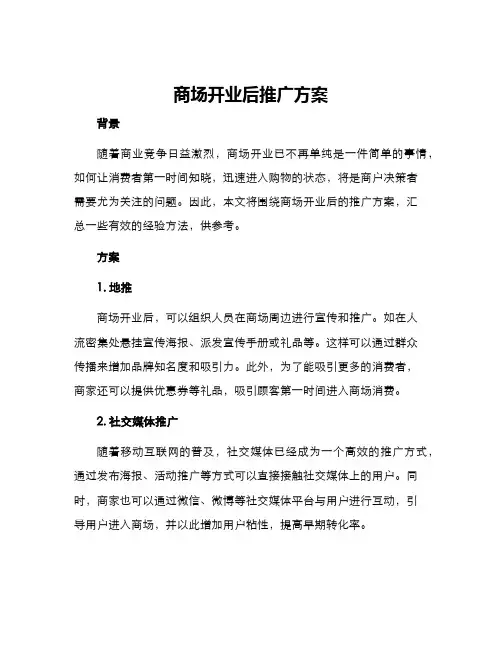 商场开业后推广方案

背景

随着商业竞争日益激烈，商场开业已不再单纯是一件简单的事情，如何让消费者第一时间知晓，迅速进入购物的状态，将是商户决策者需要尤为关注的问题。因此，本文将围绕商场开业后的推广方案，汇总一些有效的经验方法，供参考。

方案

1. 地推

商场开业后，可以组织人员在商场周边进行宣传和推广。如在人流密集处悬挂宣传海报、派发宣传手册或礼品等。这样可以通过群众传播来增加品牌知名度和吸引力。此外，为了能吸引更多的消费者，商家还可以提供优惠券等礼品，吸引顾客第一时间进入商场消费。

2. 社交媒体推广

随着移动互联网的普及，社交媒体已经成为一个高效的推广方式，通过发布海报、活动推广等方式可以直接接触社交媒体上的用户。同时，商家也可以通过微信、微博等社交媒体平台与用户进行互动，引导用户进入商场，并以此增加用户粘性，提高早期转化率。